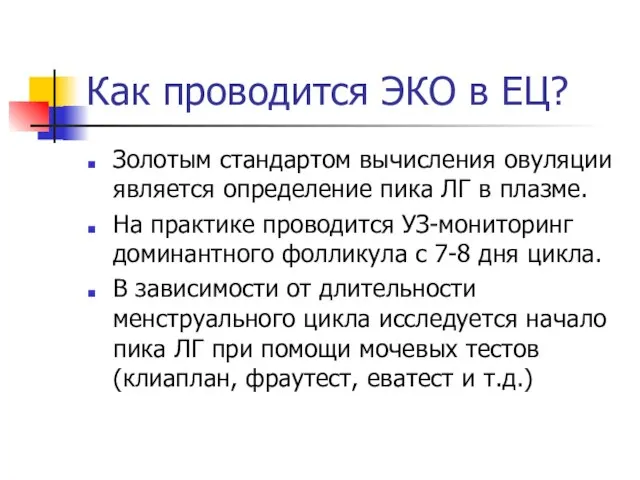 Как проводится ЭКО в ЕЦ?

Золотым стандартом вычисления овуляции является определение пика ЛГ в плазме.

На практике проводится УЗ-мониторинг доминантного фолликула с 7-8 дня цикла.

В зависимости от длительности менструального цикла исследуется начало пика ЛГ при помощи мочевых тестов (клиаплан, фраутест, еватест и т.д.)